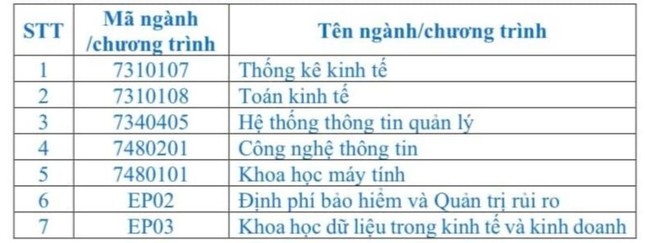 | STT | Mã ngành /chương trình | Tên ngành/chương trình |
|---|---|---|
| 1 | 7310107 | Thống kê kinh tế |
| 2 | 7310108 | Toán kinh tế |
| 3 | 7340405 | Hệ thống thông tin quản lý |
| 4 | 7480201 | Công nghệ thông tin |
| 5 | 7480101 | Khoa học máy tính |
| 6 | EP02 | Định phí bảo hiểm và Quản trị rủi ro |
| 7 | EP03 | Khoa học dữ liệu trong kinh tế và kinh doanh |